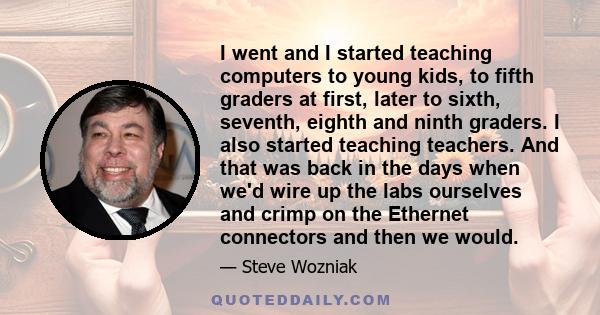 I went and I started teaching computers to young kids, to fifth graders at first, later to sixth, seventh, eighth and ninth graders. I also started teaching teachers. And that was back in the days when we'd wire up the labs ourselves and crimp on the Ethernet connectors and then we would.

— Steve Wozniak

QUOTEDDAILY.COM